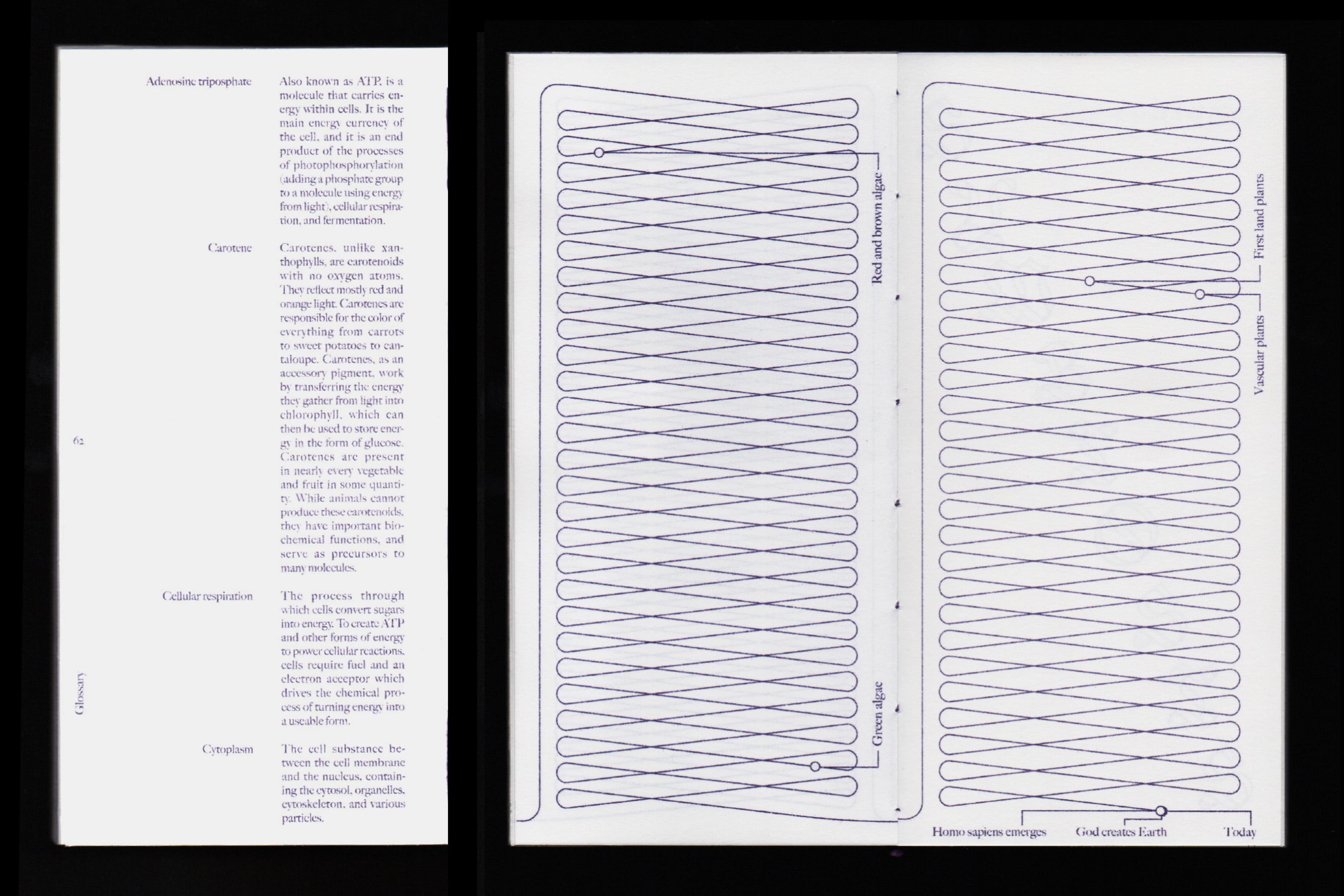 Adenosine triposphate

Also known as ATP, is a molecule that carries energy within cells. It is the main energy currency of the cell, and it is an end product of the processes of photophosphorylation (adding a phosphate group to a molecule using energy from light), cellular respiration, and fermentation.

Carotene

Carotenes, unlike xanthophylls, are carotenoids with no oxygen atoms. They reflect mostly red and orange light. Carotenes are responsible for the color of everything from carrots to sweet potatoes to cantaloupe. Carotenes, as an accessory pigment, work by transferring the energy they gather from light into chlorophyll, which can then be used to store energy in the form of glucose. Carotenes are present in nearly every vegetable and fruit in some quantity. While animals cannot produce these carotenoids, they have important biochemical functions, and serve as precursors to many molecules.

Cellular respiration

The process through which cells convert sugars into energy. To create ATP and other forms of energy to power cellular reactions, cells require fuel and an electron acceptor which drives the chemical process of turning energy into a useable form.

Cytoplasm

The cell substance between the cell membrane and the nucleus, containing the cytosol, organelles, cytoskeleton, and various particles.

62

Glossary

Red and brown algae

Green algae

First land plants

Vascular plants

Homo sapiens emerges

God creates Earth

Today